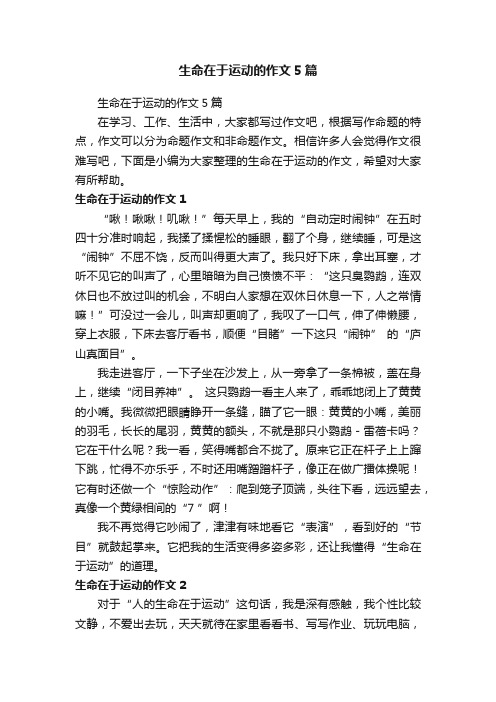 生命在于运动的作文5篇

生命在于运动的作文5篇

在学习、工作、生活中，大家都写过作文吧，根据写作命题的特点，作文可以分为命题作文和非命题作文。相信许多人会觉得作文很难写吧，下面是小编为大家整理的生命在于运动的作文，希望对大家有所帮助。

生命在于运动的作文1

“啾！啾啾！叽啾！”每天早上，我的“自动定时闹钟”在五时四十分准时响起，我揉了揉惺松的睡眼，翻了个身，继续睡，可是这“闹钟”不屈不饶，反而叫得更大声了。我只好下床，拿出耳塞，才听不见它的叫声了，心里暗暗为自己愤愤不平：“这只臭鹦鹉，连双休日也不放过叫的机会，不明白人家想在双休日休息一下，人之常情嘛！”可没过一会儿，叫声却更响了，我叹了一口气，伸了伸懒腰，穿上衣服，下床去客厅看书，顺便“目睹”一下这只“闹钟” 的“庐山真面目”。

我走进客厅，一下子坐在沙发上，从一旁拿了一条棉被，盖在身上，继续“闭目养神”。 这只鹦鹉一看主人来了，乖乖地闭上了黄黄的小嘴。我微微把眼睛睁开一条缝，瞄了它一眼：黄黄的小嘴，美丽的羽毛，长长的尾羽，黄黄的额头，不就是那只小鹦鹉 - 雷蓓卡吗？它在干什么呢？我一看，笑得嘴都合不拢了。原来它正在杆子上上蹿下跳，忙得不亦乐乎，不时还用嘴蹭蹭杆子，像正在做广播体操呢！它有时还做一个“惊险动作”：爬到笼子顶端，头往下看，远远望去，真像一个黄绿相间的“7 ”啊！

我不再觉得它吵闹了，津津有味地看它“表演”，看到好的“节目”就鼓起掌来。它把我的生活变得多姿多彩，还让我懂得“生命在于运动”的道理。

生命在于运动的作文2

对于“人的生命在于运动”这句话，我是深有感触，我个性比较文静，不爱出去玩，天天就待在家里看看书、写写作业、玩玩电脑，